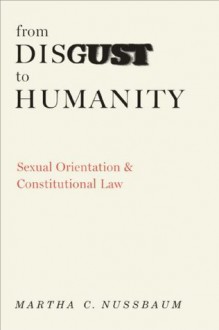 from
DISGUST
to
HUMANITY

Sexual Orientation &
Constitutional Law

MARTHA C. NUSSBAUM